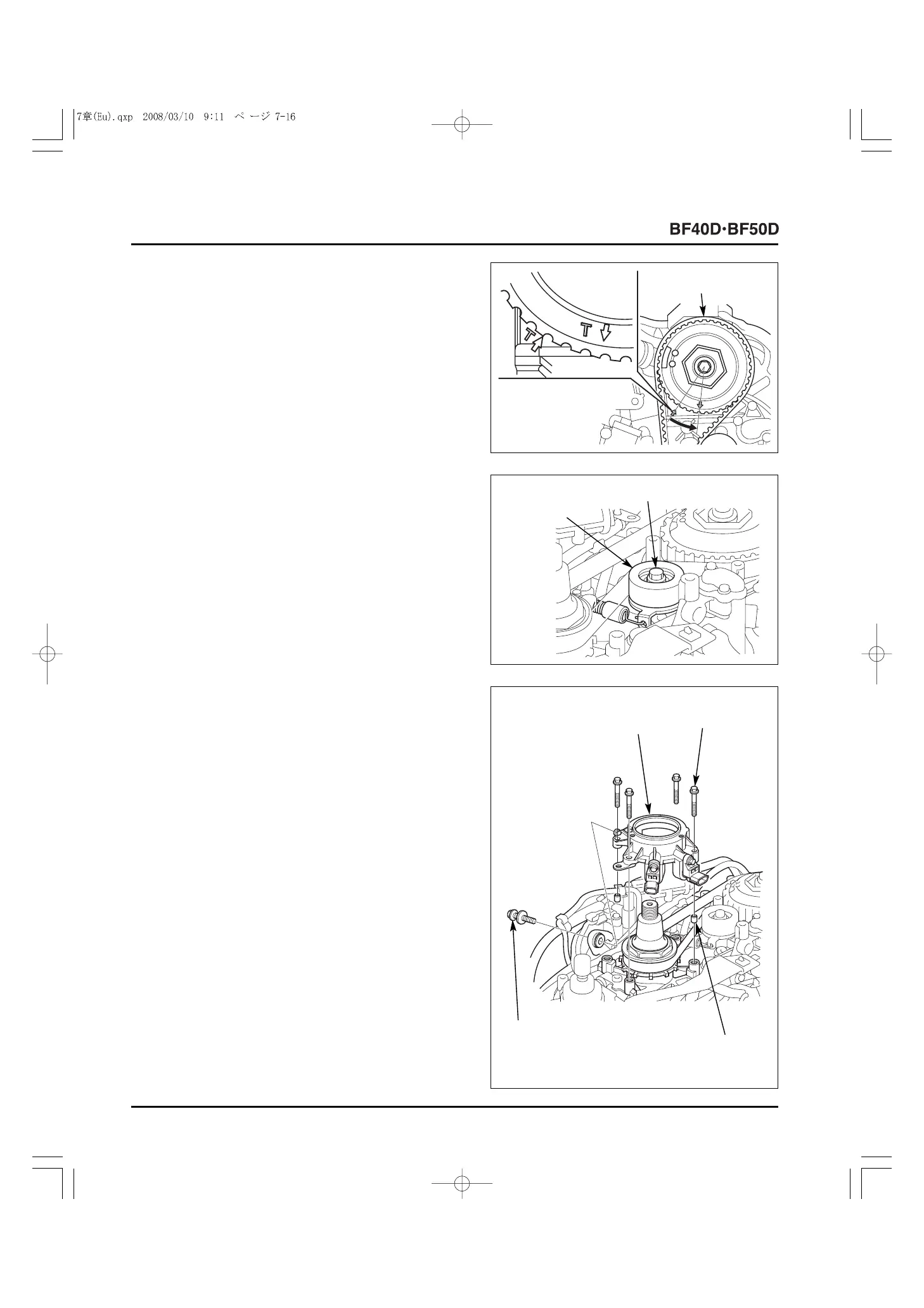 7章(Eu).qxp 2008/03/10 9:11 ページ 7-16

BF40D·BF50D

T
T